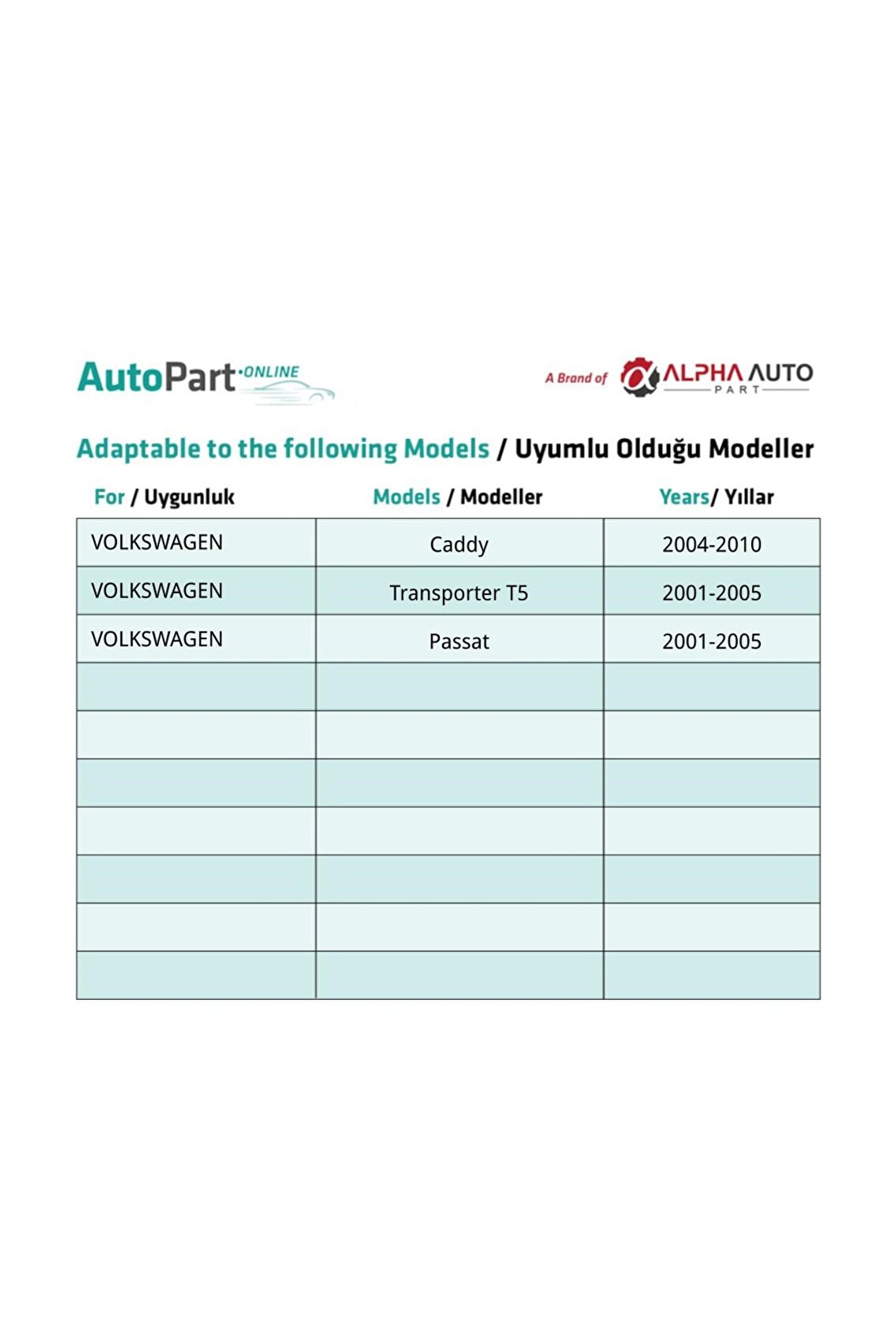 AutoPart·ONLINE

A Brand of ALPHA AUTO PART

Adaptable to the following Models / Uyumlu Olduğu Modeller

| For / Uygunluk | Models / Modeller | Years/ Yıllar |
|---|---|---|
| VOLKSWAGEN | Caddy | 2004-2010 |
| VOLKSWAGEN | Transporter T5 | 2001-2005 |
| VOLKSWAGEN | Passat | 2001-2005 |
| | | |
| | | |
| | | |
| | | |
| | | |
| | | |
| | | |